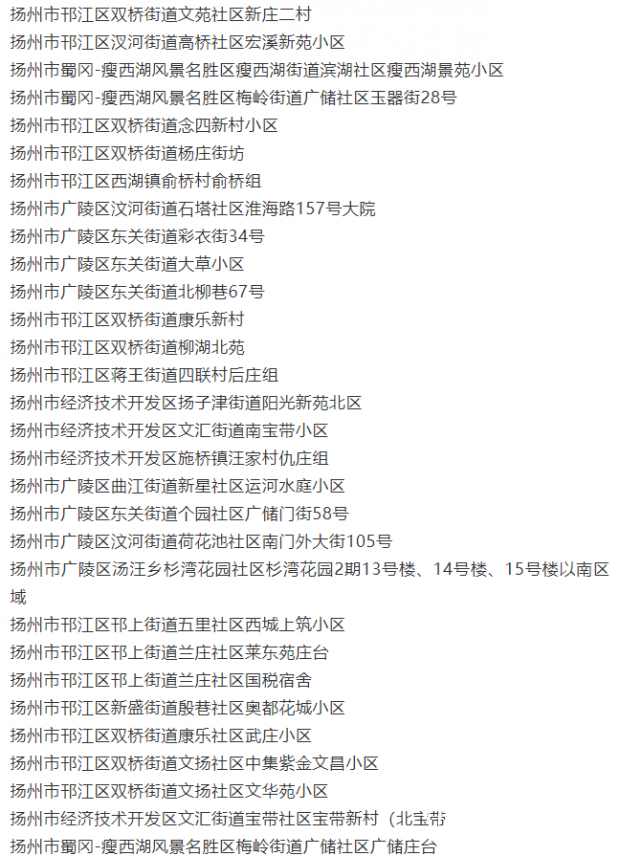 扬州市邗江区双桥街道文苑社区新庄二村
扬州市邗江区汊河街道高桥社区宏溪新苑小区
扬州市蜀冈-瘦西湖风景名胜区瘦西湖街道滨湖社区瘦西湖景苑小区
扬州市蜀冈-瘦西湖风景名胜区梅岭街道广储社区玉器街28号
扬州市邗江区双桥街道念四新村小区
扬州市邗江区双桥街道杨庄街坊
扬州市邗江区西湖镇俞桥村俞桥组
扬州市广陵区汶河街道石塔社区淮海路157号大院
扬州市广陵区东关街道彩衣街34号
扬州市广陵区东关街道大草小区
扬州市广陵区东关街道北柳巷67号
扬州市邗江区双桥街道康乐新村
扬州市邗江区双桥街道柳湖北苑
扬州市邗江区蒋王街道四联村后庄组
扬州市经济技术开发区扬子津街道阳光新苑北区
扬州市经济技术开发区文汇街道南宝带小区
扬州市经济技术开发区施桥镇汪家村仇庄组
扬州市广陵区曲江街道新星社区运河水庭小区
扬州市广陵区东关街道个园社区广储门街58号
扬州市广陵区汶河街道荷花池社区南门外大街105号
扬州市广陵区汤汪乡杉湾花园社区杉湾花园2期13号楼、14号楼、15号楼以南区域
扬州市邗江区邗上街道五里社区西城上筑小区
扬州市邗江区邗上街道兰庄社区莱东苑庄台
扬州市邗江区邗上街道兰庄社区国税宿舍
扬州市邗江区新盛街道殷巷社区奥都花城小区
扬州市邗江区双桥街道康乐社区武庄小区
扬州市邗江区双桥街道文扬社区中集紫金文昌小区
扬州市邗江区双桥街道文扬社区文华苑小区
扬州市经济技术开发区文汇街道宝带社区宝带新村（北宝带
扬州市蜀冈-瘦西湖风景名胜区梅岭街道广储社区广储庄台